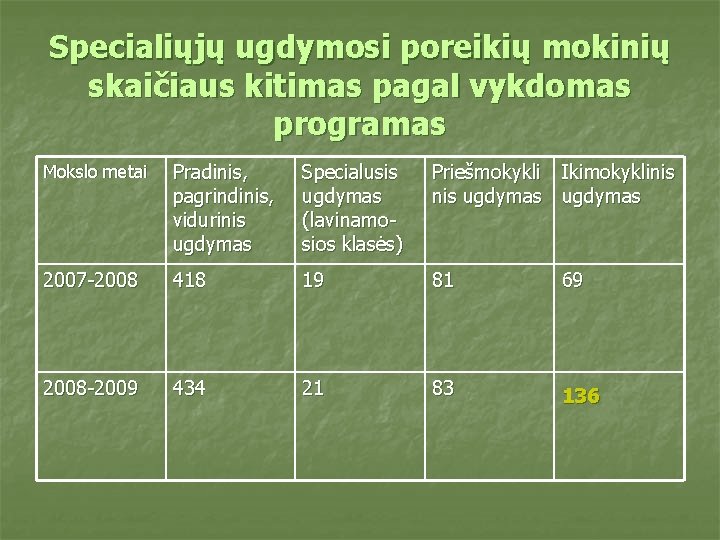 Specialiųjų ugdymosi poreikių mokinių skaičiaus kitimas pagal vykdomas programas

| Mokslo metai | Pradinis, pagrindinis, vidurinis ugdymas | Specialusis ugdymas (lavinamosios klasės) | Priešmokyklinis ugdymas | Ikimokyklinis ugdymas |
|---|---|---|---|---|
| 2007-2008 | 418 | 19 | 81 | 69 |
| 2008-2009 | 434 | 21 | 83 | 136 |